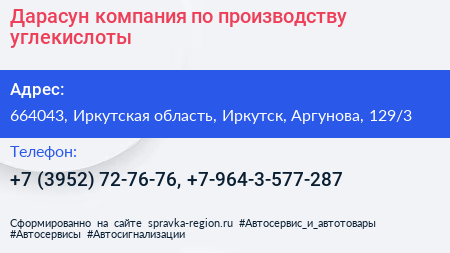 Дарасун компания по производству углекислоты

Адрес:

664043, Иркутская область, Иркутск, Аргунова, 129/3

Телефон:

+7 (3952) 72-76-76, +7-964-3-577-287

Сформированно на сайте spravka-region.ru #Автосервис_и_автотовары #Автосервисы #Автосигнализации